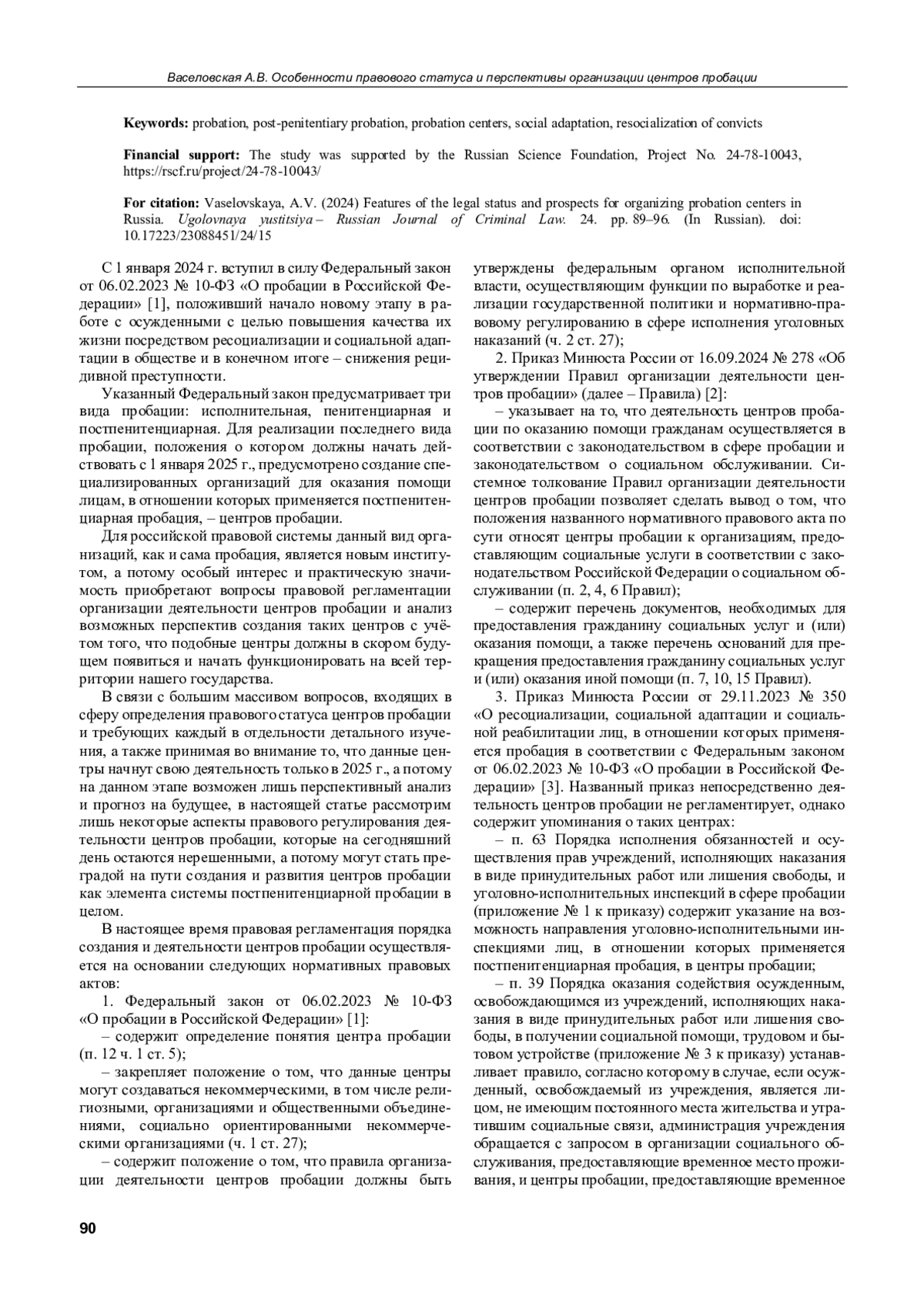 Васеловская А.В. Особенности правового статуса и перспективы организации центров пробации

**Keywords:** probation, post-penitentiary probation, probation centers, social adaptation, resocialization of convicts

**Financial support:** The study was supported by the Russian Science Foundation, Project No. 24-78-10043, https://rscf.ru/project/24-78-10043/

**For citation:** Vaselovskaya, A.V. (2024) Features of the legal status and prospects for organizing probation centers in Russia. *Ugolovnaya yustitsiya – Russian Journal of Criminal Law.* 24. pp. 89–96. (In Russian). doi: 10.17223/23088451/24/15

С 1 января 2024 г. вступил в силу Федеральный закон от 06.02.2023 № 10-ФЗ «О пробации в Российской Федерации» [1], положивший начало новому этапу в работе с осужденными с целью повышения качества их жизни посредством ресоциализации и социальной адаптации в обществе и в конечном итоге – снижения рецидивной преступности.

Указанный Федеральный закон предусматривает три вида пробации: исполнительная, пенитенциарная и постпенитенциарная. Для реализации последнего вида пробации, положения о котором должны начать действовать с 1 января 2025 г., предусмотрено создание специализированных организаций для оказания помощи лицам, в отношении которых применяется постпенитенциарная пробация, – центров пробации.

Для российской правовой системы данный вид организаций, как и сама пробация, является новым институтом, а потому особый интерес и практическую значимость приобретают вопросы правовой регламентации организации деятельности центров пробации и анализ возможных перспектив создания таких центров с учётом того, что подобные центры должны в скором будущем появиться и начать функционировать на всей территории нашего государства.

В связи с большим массивом вопросов, входящих в сферу определения правового статуса центров пробации и требующих каждый в отдельности детального изучения, а также принимая во внимание то, что данные центры начнут свою деятельность только в 2025 г., а потому на данном этапе возможен лишь перспективный анализ и прогноз на будущее, в настоящей статье рассмотрим лишь некоторые аспекты правового регулирования деятельности центров пробации, которые на сегодняшний день остаются нерешенными, а потому могут стать преградой на пути создания и развития центров пробации как элемента системы постпенитенциарной пробации в целом.

В настоящее время правовая регламентация порядка создания и деятельности центров пробации осуществляется на основании следующих нормативных правовых актов:

1. Федеральный закон от 06.02.2023 № 10-ФЗ «О пробации в Российской Федерации» [1]:

– содержит определение понятия центра пробации (п. 12 ч. 1 ст. 5);

– закрепляет положение о том, что данные центры могут создаваться некоммерческими, в том числе религиозными, организациями и общественными объединениями, социально ориентированными некоммерческими организациями (ч. 1 ст. 27);

– содержит положение о том, что правила организации деятельности центров пробации должны быть утверждены федеральным органом исполнительной власти, осуществляющим функции по выработке и реализации государственной политики и нормативно-правовому регулированию в сфере исполнения уголовных наказаний (ч. 2 ст. 27);

2. Приказ Минюста России от 16.09.2024 № 278 «Об утверждении Правил организации деятельности центров пробации» (далее – Правила) [2]:

– указывает на то, что деятельность центров пробации по оказанию помощи гражданам осуществляется в соответствии с законодательством в сфере пробации и законодательством о социальном обслуживании. Системное толкование Правил организации деятельности центров пробации позволяет сделать вывод о том, что положения названного нормативного правового акта по сути относят центры пробации к организациям, предоставляющим социальные услуги в соответствии с законодательством Российской Федерации о социальном обслуживании (п. 2, 4, 6 Правил);

– содержит перечень документов, необходимых для предоставления гражданину социальных услуг и (или) оказания помощи, а также перечень оснований для прекращения предоставления гражданину социальных услуг и (или) оказания иной помощи (п. 7, 10, 15 Правил).

3. Приказ Минюста России от 29.11.2023 № 350 «О ресоциализации, социальной адаптации и социальной реабилитации лиц, в отношении которых применяется пробация в соответствии с Федеральным законом от 06.02.2023 № 10-ФЗ «О пробации в Российской Федерации» [3]. Названный приказ непосредственно деятельность центров пробации не регламентирует, однако содержит упоминания о таких центрах:

– п. 63 Порядка исполнения обязанностей и осуществления прав учреждений, исполняющих наказания в виде принудительных работ или лишения свободы, и уголовно-исполнительных инспекций в сфере пробации (приложение № 1 к приказу) содержит указание на возможность направления уголовно-исполнительными инспекциями лиц, в отношении которых применяется постпенитенциарная пробация, в центры пробации;

– п. 39 Порядка оказания содействия осужденным, освобождающимся из учреждений, исполняющих наказания в виде принудительных работ или лишения свободы, в получении социальной помощи, трудовом и бытовом устройстве (приложение № 3 к приказу) устанавливает правило, согласно которому в случае, если осужденный, освобождаемый из учреждения, является лицом, не имеющим постоянного места жительства и утратившим социальные связи, администрация учреждения обращается с запросом в организации социального обслуживания, предоставляющие временное место проживания, и центры пробации, предоставляющие временное

90